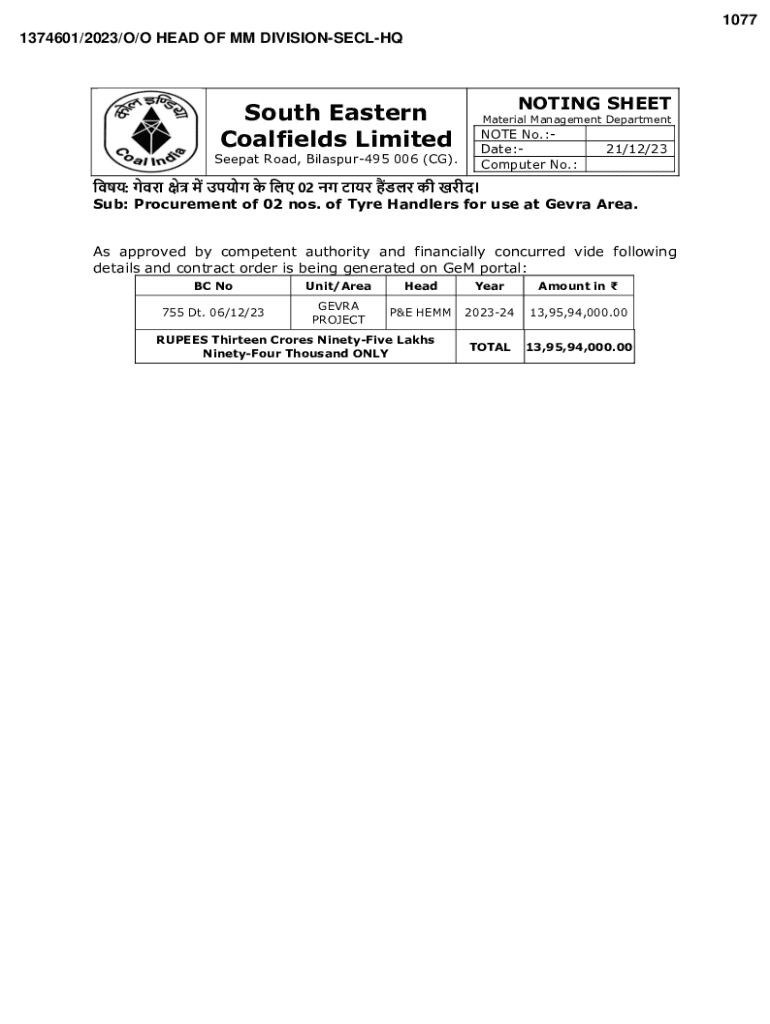 1077

1374601/2023/O/O HEAD OF MM DIVISION-SECL-HQ

कोल इण्डिया
Coal India

South Eastern Coalfields Limited
Seepat Road, Bilaspur-495 006 (CG).

NOTING SHEET
Material Management Department

| NOTE No.:- | |
|---|---|
| Date:- | 21/12/23 |
| Computer No.: | |

विषय: गेवरा क्षेत्र में उपयोग के लिए 02 नग टायर हैंडलर की खरीद।
Sub: Procurement of 02 nos. of Tyre Handlers for use at Gevra Area.

As approved by competent authority and financially concurred vide following details and contract order is being generated on GeM portal:

| BC No | Unit/Area | Head | Year | Amount in ₹ |
|---|---|---|---|---|
| 755 Dt. 06/12/23 | GEVRA PROJECT | P&E HEMM | 2023-24 | 13,95,94,000.00 |
| RUPEES Thirteen Crores Ninety-Five Lakhs Ninety-Four Thousand ONLY | | | TOTAL | 13,95,94,000.00 |